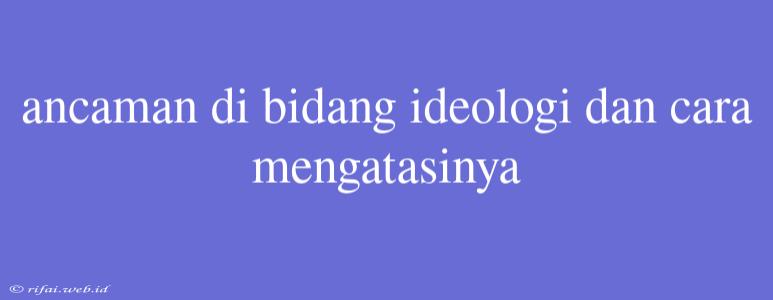 ancaman di bidang ideologi dan cara mengatasinya

© rifai.web.id